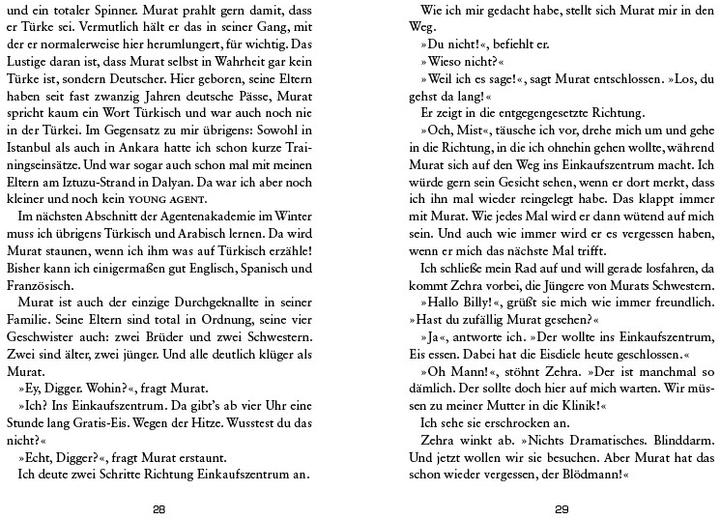 und ein totaler Spinner. Murat prahlt gern damit, dass er Türke sei. Vermutlich hält er das in seiner Gang, mit der er normalerweise hier herumlungert, für wichtig. Das Lustige daran ist, dass Murat selbst in Wahrheit gar kein Türke ist, sondern Deutscher. Hier geboren, seine Eltern haben seit fast zwanzig Jahren deutsche Pässe, Murat spricht kaum ein Wort Türkisch und war auch noch nie in der Türkei. Im Gegensatz zu mir übrigens: Sowohl in Istanbul als auch in Ankara hatte ich schon kurze Trainingseinsätze. Und war sogar auch schon mal mit meinen Eltern am Iztuzu-Strand in Dalyan. Da war ich aber noch kleiner und noch kein YOUNG AGENT.

Im nächsten Abschnitt der Agentenakademie im Winter muss ich übrigens Türkisch und Arabisch lernen. Da wird Murat staunen, wenn ich ihm was auf Türkisch erzähle! Bisher kann ich einigermaßen gut Englisch, Spanisch und Französisch.

Murat ist auch der einzige Durchgeknallte in seiner Familie. Seine Eltern sind total in Ordnung, seine vier Geschwister auch: zwei Brüder und zwei Schwestern. Zwei sind älter, zwei jünger. Und alle deutlich klüger als Murat.

»Ey, Digger. Wohin?«, fragt Murat.

»Ich? Ins Einkaufszentrum. Da gibt's ab vier Uhr eine Stunde lang Gratis-Eis. Wegen der Hitze. Wusstest du das nicht?«

»Echt, Digger?«, fragt Murat erstaunt.

Ich deute zwei Schritte Richtung Einkaufszentrum an.

28

Wie ich mir gedacht habe, stellt sich Murat mir in den Weg.

»Du nicht!«, befiehlt er.

»Wieso nicht?«

»Weil ich es sage!«, sagt Murat entschlossen. »Los, du gehst da lang!«

Er zeigt in die entgegengesetzte Richtung.

»Och, Mist«, täusche ich vor, drehe mich um und gehe in die Richtung, in die ich ohnehin gehen wollte, während Murat sich auf den Weg ins Einkaufszentrum macht. Ich würde gern sein Gesicht sehen, wenn er dort merkt, dass ich ihn mal wieder reingelegt habe. Das klappt immer mit Murat. Wie jedes Mal wird er dann wütend auf mich sein. Und auch wie immer wird er es vergessen haben, wenn er mich das nächste Mal trifft.

Ich schließe mein Rad auf und will gerade losfahren, da kommt Zehra vorbei, die Jüngere von Murats Schwestern.

»Hallo Billy!«, grüßt sie mich wie immer freundlich. »Hast du zufällig Murat gesehen?«

»Ja«, antworte ich. »Der wollte ins Einkaufszentrum, Eis essen. Dabei hat die Eisdiele heute geschlossen.«

»Oh Mann!«, stöhnt Zehra. »Der ist manchmal so dämlich. Der sollte doch hier auf mich warten. Wir müssen zu meiner Mutter in die Klinik!«

Ich sehe sie erschrocken an.

Zehra winkt ab. »Nichts Dramatisches. Blinddarm. Und jetzt wollen wir sie besuchen. Aber Murat hat das schon wieder vergessen, der Blödmann!«

29